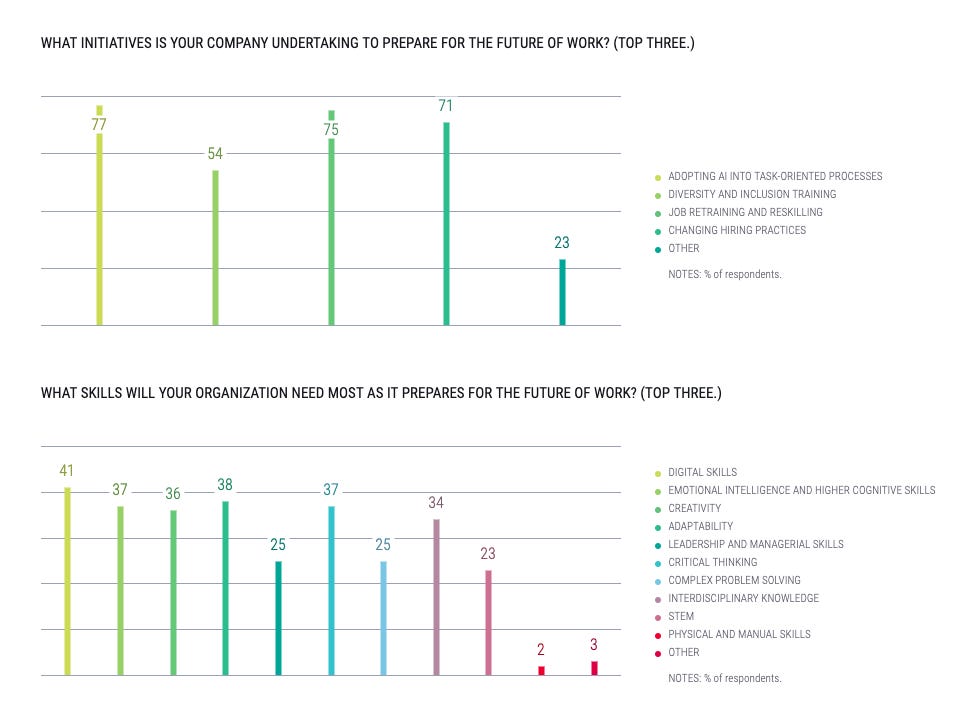 WHAT INITIATIVES IS YOUR COMPANY UNDERTAKING TO PREPARE FOR THE FUTURE OF WORK? (TOP THREE.)

77
54
75
71
23

ADOPTING AI INTO TASK-ORIENTED PROCESSES
DIVERSITY AND INCLUSION TRAINING
JOB RETRAINING AND RESKILLING
CHANGING HIRING PRACTICES
OTHER

NOTES: % of respondents.

WHAT SKILLS WILL YOUR ORGANIZATION NEED MOST AS IT PREPARES FOR THE FUTURE OF WORK? (TOP THREE.)

41
37
36
38
25
37
25
34
23
2
3

DIGITAL SKILLS
EMOTIONAL INTELLIGENCE AND HIGHER COGNITIVE SKILLS
CREATIVITY
ADAPTABILITY
LEADERSHIP AND MANAGERIAL SKILLS
CRITICAL THINKING
COMPLEX PROBLEM SOLVING
INTERDISCIPLINARY KNOWLEDGE
STEM
PHYSICAL AND MANUAL SKILLS
OTHER

NOTES: % of respondents.